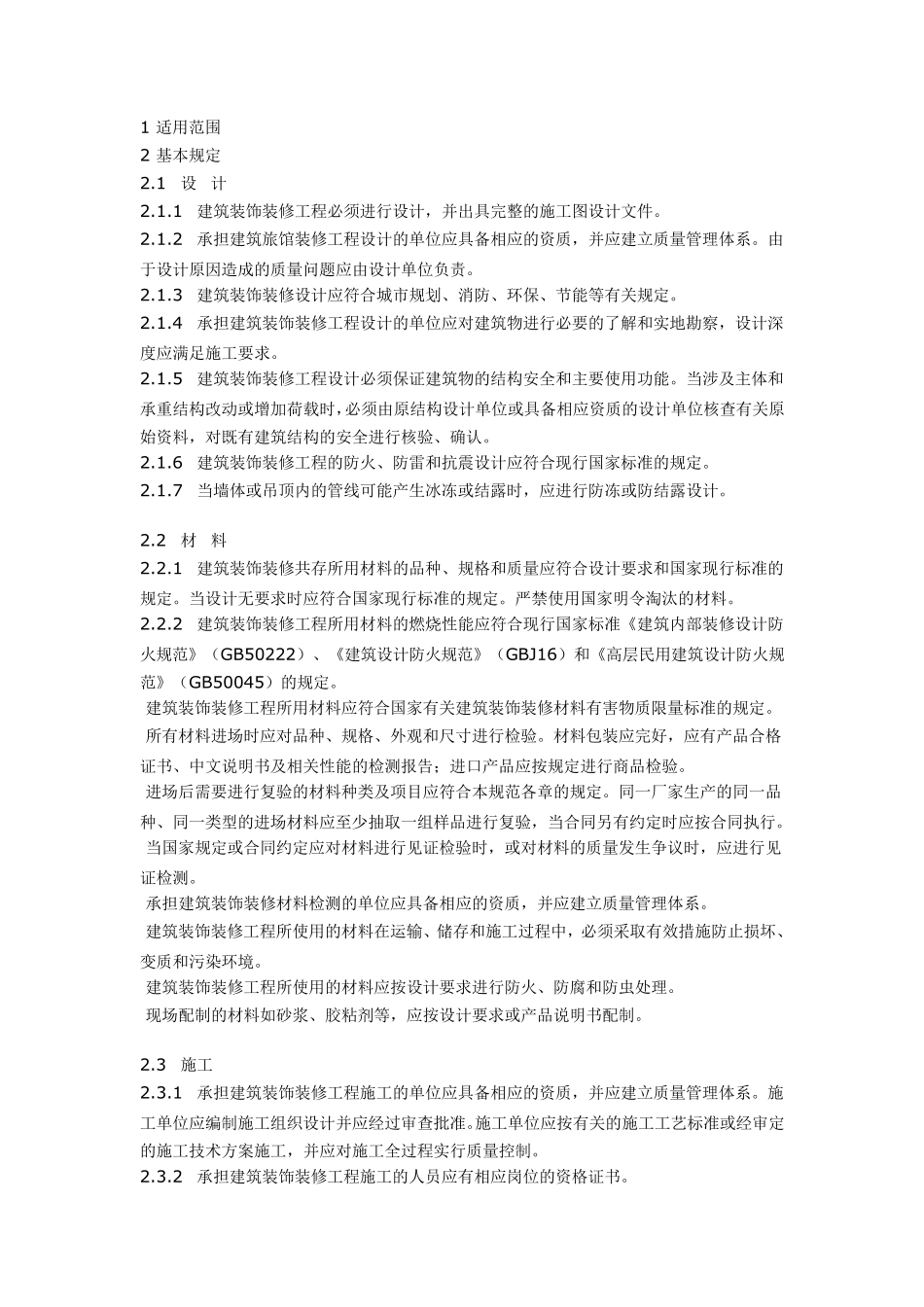 1 适用范围
2 基本规定
2.1 设 计
2.1.1 建筑装饰装修工程必须进行设计，并出具完整的施工图设计文件。
2.1.2 承担建筑旅馆装修工程设计的单位应具备相应的资质，并应建立质量管理体系。由于设计原因造成的质量问题应由设计单位负责。
2.1.3 建筑装饰装修设计应符合城市规划、消防、环保、节能等有关规定。
2.1.4 承担建筑装饰装修工程设计的单位应对建筑物进行必要的了解和实地勘察，设计深度应满足施工要求。
2.1.5 建筑装饰装修工程设计必须保证建筑物的结构安全和主要使用功能。当涉及主体和承重结构改动或增加荷载时，必须由原结构设计单位或具备相应资质的设计单位核查有关原始资料，对既有建筑结构的安全进行核验、确认。
2.1.6 建筑装饰装修工程的防火、防雷和抗震设计应符合现行国家标准的规定。
2.1.7 当墙体或吊顶内的管线可能产生冰冻或结露时，应进行防冻或防结露设计。

2.2 材 料
2.2.1 建筑装饰装修共存所用材料的品种、规格和质量应符合设计要求和国家现行标准的规定。当设计无要求时应符合国家现行标准的规定。严禁使用国家明令淘汰的材料。
2.2.2 建筑装饰装修工程所用材料的燃烧性能应符合现行国家标准《建筑内部装修设计防火规范》（GB50222）、《建筑设计防火规范》（GBJ16）和《高层民用建筑设计防火规范》（GB50045）的规定。
建筑装饰装修工程所用材料应符合国家有关建筑装饰装修材料有害物质限量标准的规定。
所有材料进场时应对品种、规格、外观和尺寸进行检验。材料包装应完好，应有产品合格证书、中文说明书及相关性能的检测报告；进口产品应按规定进行商品检验。
进场后需要进行复验的材料种类及项目应符合本规范各章的规定。同一厂家生产的同一品种、同一类型的进场材料应至少抽取一组样品进行复验，当合同另有约定时应按合同执行。
当国家规定或合同约定应对材料进行见证检验时，或对材料的质量发生争议时，应进行见证检测。
承担建筑装饰装修材料检测的单位应具备相应的资质，并应建立质量管理体系。
建筑装饰装修工程所使用的材料在运输、储存和施工过程中，必须采取有效措施防止损坏、变质和污染环境。
建筑装饰装修工程所使用的材料应按设计要求进行防火、防腐和防虫处理。
现场配制的材料如砂浆、胶粘剂等，应按设计要求或产品说明书配制。

2.3 施工
2.3.1 承担建筑装饰装修工程施工的单位应具备相应的资质，并应建立质量管理体系。施工单位应编制施工组织设计并应经过审查批准。施工单位应按有关的施工工艺标准或经审定的施工技术方案施工，并应对施工全过程实行质量控制。
2.3.2 承担建筑装饰装修工程施工的人员应有相应岗位的资格证书。